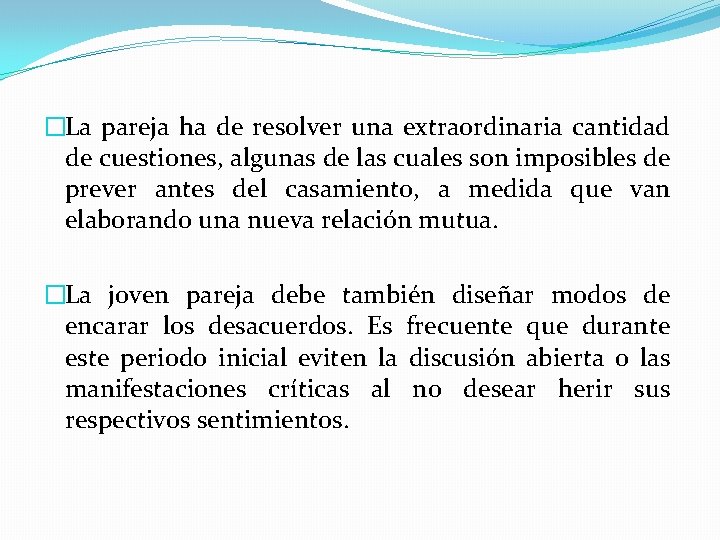 La pareja ha de resolver una extraordinaria cantidad de cuestiones, algunas de las cuales son imposibles de prever antes del casamiento, a medida que van elaborando una nueva relación mutua.

La joven pareja debe también diseñar modos de encarar los desacuerdos. Es frecuente que durante este periodo inicial eviten la discusión abierta o las manifestaciones críticas al no desear herir sus respectivos sentimientos.